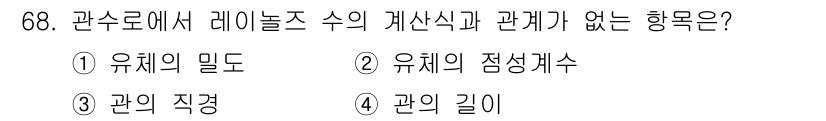 68. 관수로에서 레이놀즈 수의 계산식과 관계가 없는 항목은?

① 유체의 밀도
② 유체의 점성계수
③ 관의 직경
④ 관의 길이